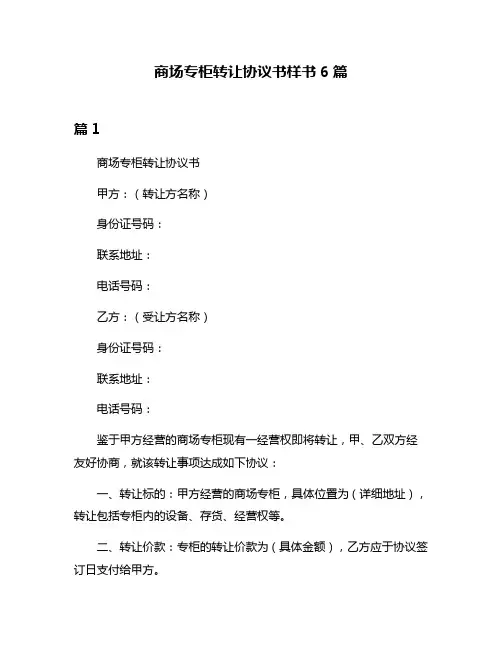 商场专柜转让协议书样书 6 篇

篇 1

商场专柜转让协议书

甲方：（转让方名称）

身份证号码：

联系地址：

电话号码：

乙方：（受让方名称）

身份证号码：

联系地址：

电话号码：

鉴于甲方经营的商场专柜现有一经营权即将转让，甲、乙双方经友好协商，就该转让事项达成如下协议：

一、转让标的：甲方经营的商场专柜，具体位置为（详细地址），转让包括专柜内的设备、存货、经营权等。

二、转让价款：专柜的转让价款为（具体金额），乙方应于协议签订日支付给甲方。